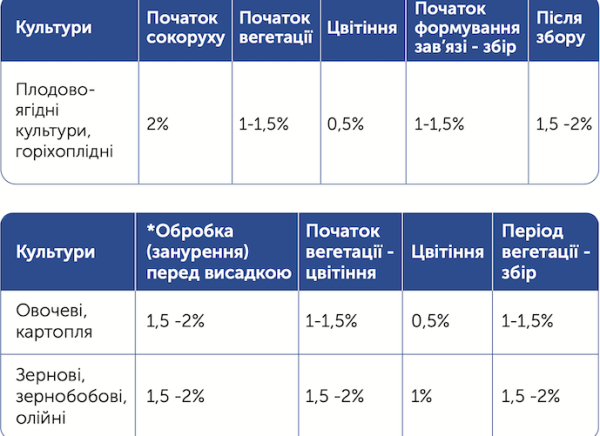 | Культури | Початок сокоруху | Початок вегетації | Цвітіння | Початок формування зав'язі - збір | Після збору |
|---|---|---|---|---|---|
| Плодово-ягідні культури, горіхоплідні | 2% | 1-1,5% | 0,5% | 1-1,5% | 1,5 -2% |

| Культури | *Обробка (занурення) перед висадкою | Початок вегетації - цвітіння | Цвітіння | Період вегетації - збір |
|---|---|---|---|---|
| Овочеві, картопля | 1,5 -2% | 1-1,5% | 0,5% | 1-1,5% |
| Зернові, зернобобові, олійні | 1,5 -2% | 1,5 -2% | 1% | 1,5 -2% |